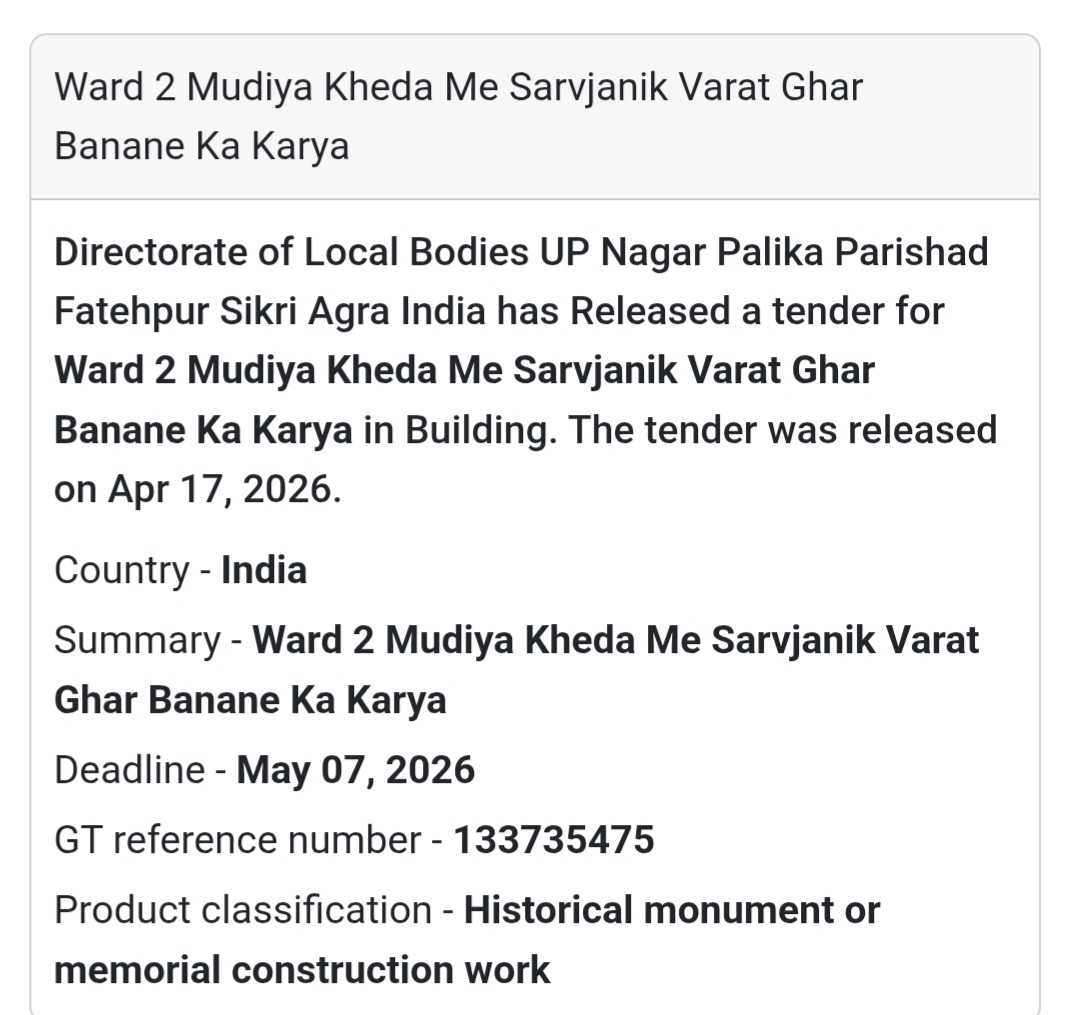 Ward 2 Mudiya Kheda Me Sarvjanik Varat Ghar Banane Ka Karya

Directorate of Local Bodies UP Nagar Palika Parishad Fatehpur Sikri Agra India has Released a tender for Ward 2 Mudiya Kheda Me Sarvjanik Varat Ghar Banane Ka Karya in Building. The tender was released on Apr 17, 2026.

Country - India

Summary - Ward 2 Mudiya Kheda Me Sarvjanik Varat Ghar Banane Ka Karya

Deadline - May 07, 2026

GT reference number - 133735475

Product classification - Historical monument or memorial construction work